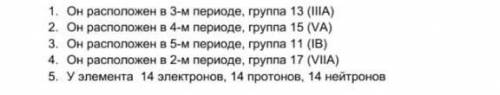 1. Он расположен в 3-м периоде, группа 13 (IIIA)
2. Он расположен в 4-м периоде, группа 15 (VA)
3. Он расположен в 5-м периоде, группа 11 (IB)
4. Он расположен в 2-м периоде, группа 17 (VIIA)
5. У элемента 14 электронов, 14 протонов, 14 нейтронов